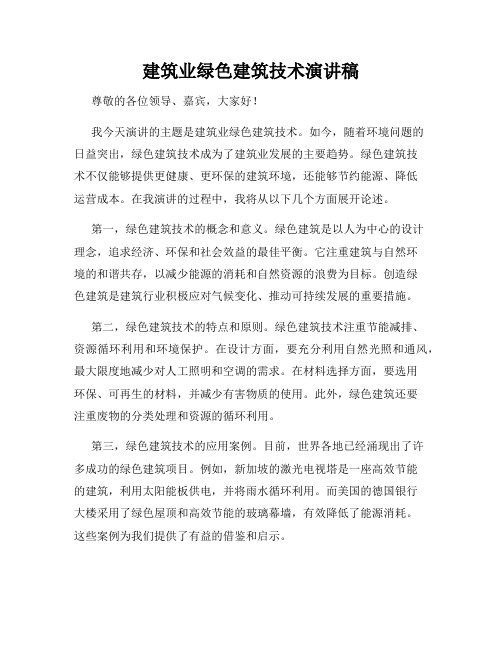 建筑业绿色建筑技术演讲稿

尊敬的各位领导、嘉宾，大家好！

我今天演讲的主题是建筑业绿色建筑技术。如今，随着环境问题的日益突出，绿色建筑技术成为了建筑业发展的主要趋势。绿色建筑技术不仅能够提供更健康、更环保的建筑环境，还能够节约能源、降低运营成本。在我演讲的过程中，我将从以下几个方面展开论述。

第一，绿色建筑技术的概念和意义。绿色建筑是以人为中心的设计理念，追求经济、环保和社会效益的最佳平衡。它注重建筑与自然环境的和谐共存，以减少能源的消耗和自然资源的浪费为目标。创造绿色建筑是建筑行业积极应对气候变化、推动可持续发展的重要措施。

第二，绿色建筑技术的特点和原则。绿色建筑技术注重节能减排、资源循环利用和环境保护。在设计方面，要充分利用自然光照和通风，最大限度地减少对人工照明和空调的需求。在材料选择方面，要选用环保、可再生的材料，并减少有害物质的使用。此外，绿色建筑还要注重废物的分类处理和资源的循环利用。

第三，绿色建筑技术的应用案例。目前，世界各地已经涌现出了许多成功的绿色建筑项目。例如，新加坡的激光电视塔是一座高效节能的建筑，利用太阳能板供电，并将雨水循环利用。而美国的德国银行大楼采用了绿色屋顶和高效节能的玻璃幕墙，有效降低了能源消耗。这些案例为我们提供了有益的借鉴和启示。